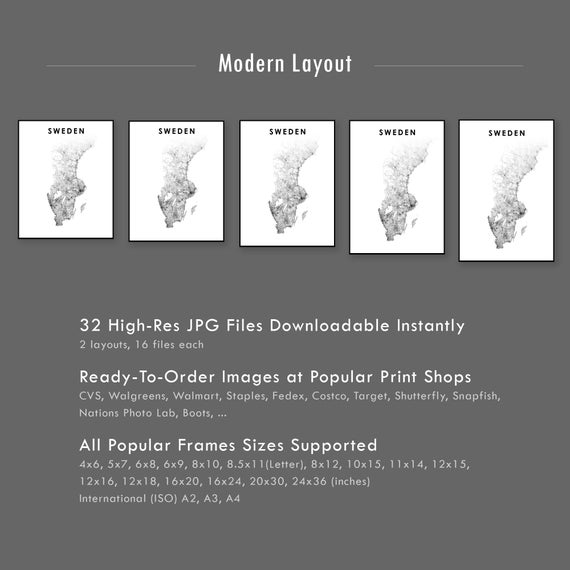 Modern Layout

SWEDEN

SWEDEN

SWEDEN

SWEDEN

SWEDEN

32 High-Res JPG Files Downloadable Instantly
2 layouts, 16 files each

Ready-To-Order Images at Popular Print Shops
CVS, Walgreens, Walmart, Staples, Fedex, Costco, Target, Shutterfly, Snapfish, Nations Photo Lab, Boots, ...

All Popular Frames Sizes Supported
4x6, 5x7, 6x8, 6x9, 8x10, 8.5x11(Letter), 8x12, 10x15, 11x14, 12x15, 12x16, 12x18, 16x20, 16x24, 20x30, 24x36 (inches)
International (ISO) A2, A3, A4